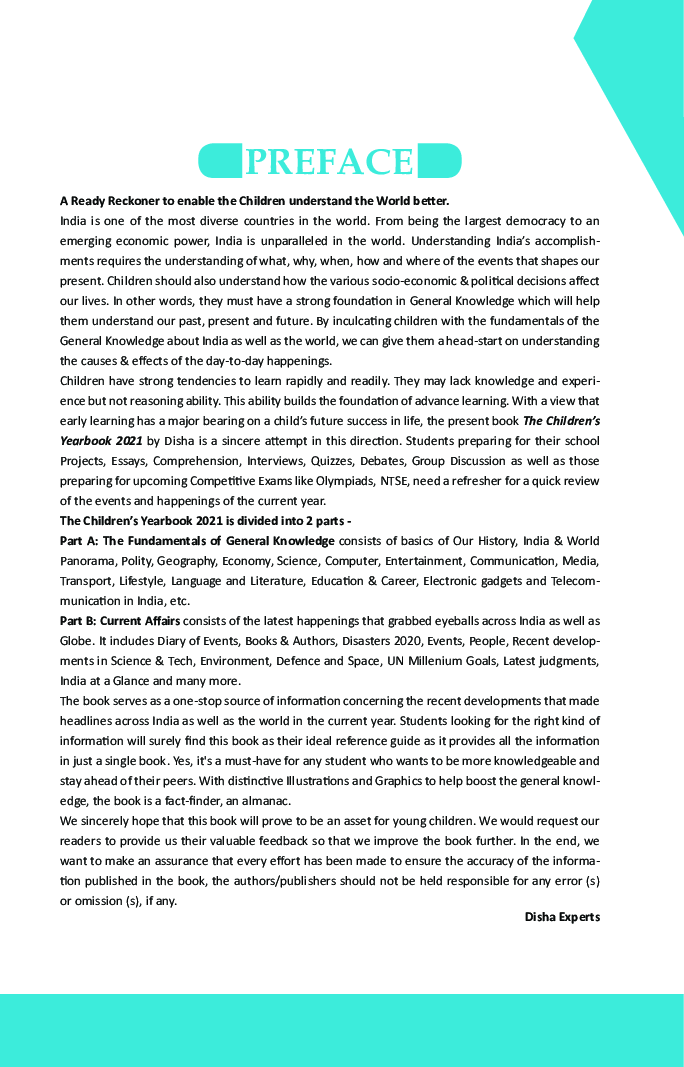 PREFACE

A Ready Reckoner to enable the Children understand the World better.
India is one of the most diverse countries in the world. From being the largest democracy to an emerging economic power, India is unparalleled in the world. Understanding India's accomplishments requires the understanding of what, why, when, how and where of the events that shapes our present. Children should also understand how the various socio-economic & political decisions affect our lives. In other words, they must have a strong foundation in General Knowledge which will help them understand our past, present and future. By inculcating children with the fundamentals of the General Knowledge about India as well as the world, we can give them a head-start on understanding the causes & effects of the day-to-day happenings.

Children have strong tendencies to learn rapidly and readily. They may lack knowledge and experience but not reasoning ability. This ability builds the foundation of advance learning. With a view that early learning has a major bearing on a child's future success in life, the present book The Children's Yearbook 2021 by Disha is a sincere attempt in this direction. Students preparing for their school Projects, Essays, Comprehension, Interviews, Quizzes, Debates, Group Discussion as well as those preparing for upcoming Competitive Exams like Olympiads, NTSE, need a refresher for a quick review of the events and happenings of the current year.

The Children's Yearbook 2021 is divided into 2 parts -

Part A: The Fundamentals of General Knowledge consists of basics of Our History, India & World Panorama, Polity, Geography, Economy, Science, Computer, Entertainment, Communication, Media, Transport, Lifestyle, Language and Literature, Education & Career, Electronic gadgets and Telecommunication in India, etc.

Part B: Current Affairs consists of the latest happenings that grabbed eyeballs across India as well as Globe. It includes Diary of Events, Books & Authors, Disasters 2020, Events, People, Recent developments in Science & Tech, Environment, Defence and Space, UN Millenium Goals, Latest judgments, India at a Glance and many more.

The book serves as a one-stop source of information concerning the recent developments that made headlines across India as well as the world in the current year. Students looking for the right kind of information will surely find this book as their ideal reference guide as it provides all the information in just a single book. Yes, it's a must-have for any student who wants to be more knowledgeable and stay ahead of their peers. With distinctive Illustrations and Graphics to help boost the general knowledge, the book is a fact-finder, an almanac.

We sincerely hope that this book will prove to be an asset for young children. We would request our readers to provide us their valuable feedback so that we improve the book further. In the end, we want to make an assurance that every effort has been made to ensure the accuracy of the information published in the book, the authors/publishers should not be held responsible for any error (s) or omission (s), if any.

Disha Experts